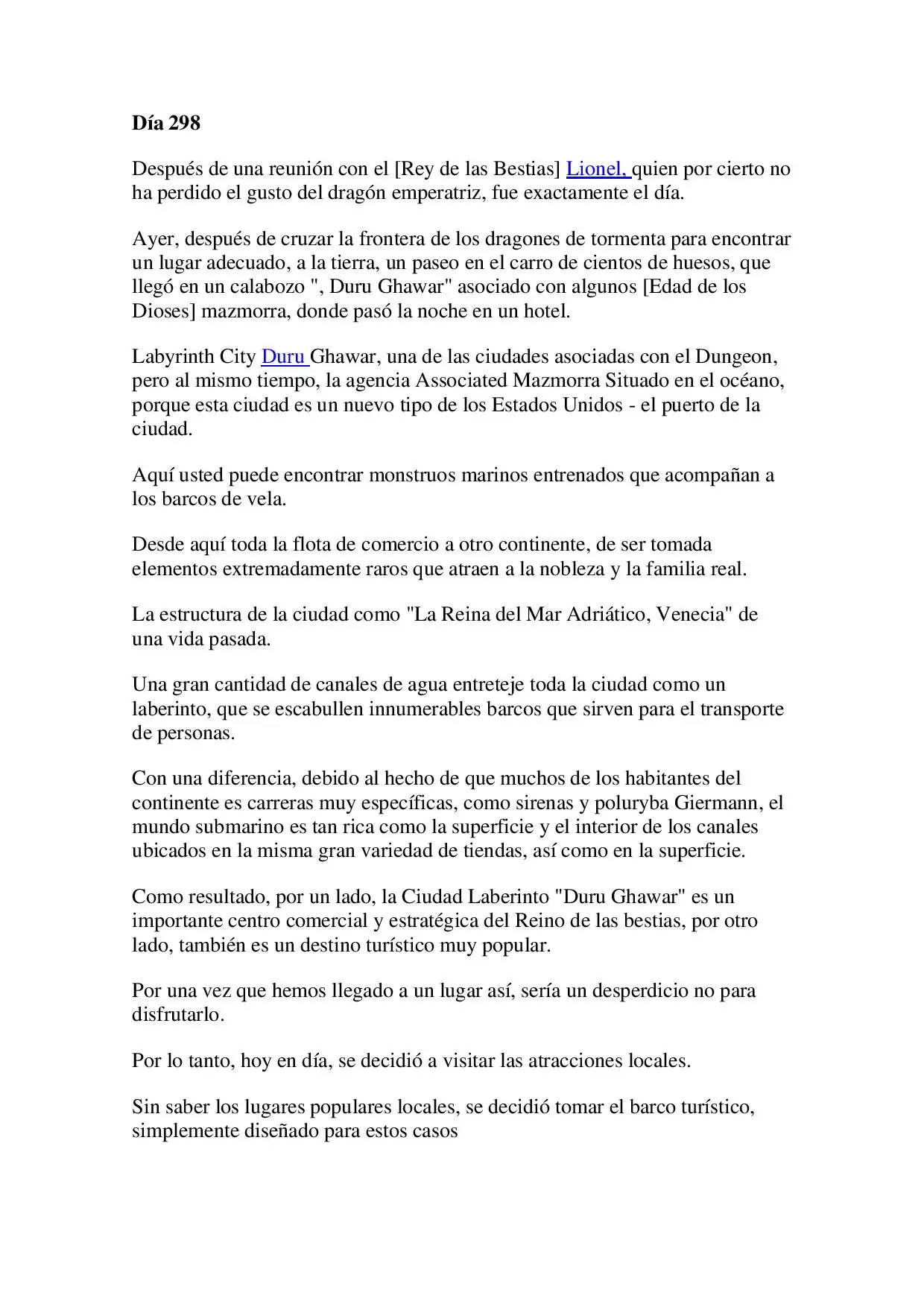 Día 298

Después de una reunión con el [Rey de las Bestias] Lionel, quien por cierto no ha perdido el gusto del dragón emperatriz, fue exactamente el día.

Ayer, después de cruzar la frontera de los dragones de tormenta para encontrar un lugar adecuado, a la tierra, un paseo en el carro de cientos de huesos, que llegó en un calabozo ", Duru Ghawar" asociado con algunos [Edad de los Dioses] mazmorra, donde pasó la noche en un hotel.

Labyrinth City Duru Ghawar, una de las ciudades asociadas con el Dungeon, pero al mismo tiempo, la agencia Associated Mazmorra Situado en el océano, porque esta ciudad es un nuevo tipo de los Estados Unidos - el puerto de la ciudad.

Aquí usted puede encontrar monstruos marinos entrenados que acompañan a los barcos de vela.

Desde aquí toda la flota de comercio a otro continente, de ser tomada elementos extremadamente raros que atraen a la nobleza y la familia real.

La estructura de la ciudad como "La Reina del Mar Adriático, Venecia" de una vida pasada.

Una gran cantidad de canales de agua entreteje toda la ciudad como un laberinto, que se escabullen innumerables barcos que sirven para el transporte de personas.

Con una diferencia, debido al hecho de que muchos de los habitantes del continente es carreras muy específicas, como sirenas y poluryba Giermann, el mundo submarino es tan rica como la superficie y el interior de los canales ubicados en la misma gran variedad de tiendas, así como en la superficie.

Como resultado, por un lado, la Ciudad Laberinto "Duru Ghawar" es un importante centro comercial y estratégica del Reino de las bestias, por otro lado, también es un destino turístico muy popular.

Por una vez que hemos llegado a un lugar así, sería un desperdicio no para disfrutarlo.

Por lo tanto, hoy en día, se decidió a visitar las atracciones locales.

Sin saber los lugares populares locales, se decidió tomar el barco turístico, simplemente diseñado para estos casos